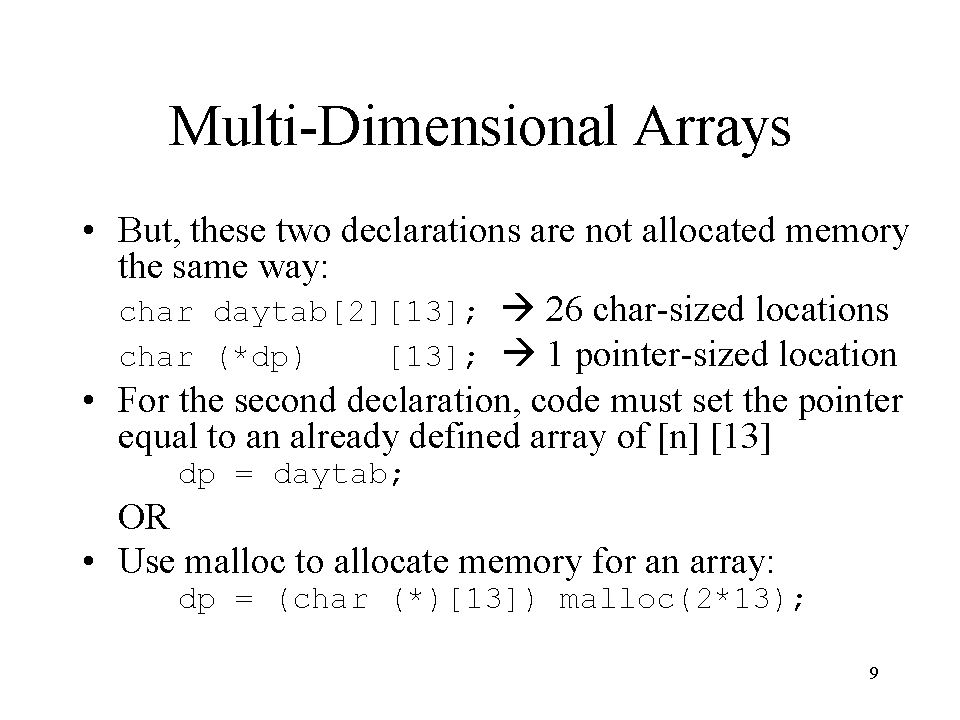 Multi-Dimensional Arrays

• But, these two declarations are not allocated memory the same way:

char daytab[2][13]; → 26 char-sized locations

char (*dp) [13]; → 1 pointer-sized location

• For the second declaration, code must set the pointer equal to an already defined array of [n] [13]

dp = daytab;

OR

• Use malloc to allocate memory for an array:

dp = (char (*)[13]) malloc(2*13);

9